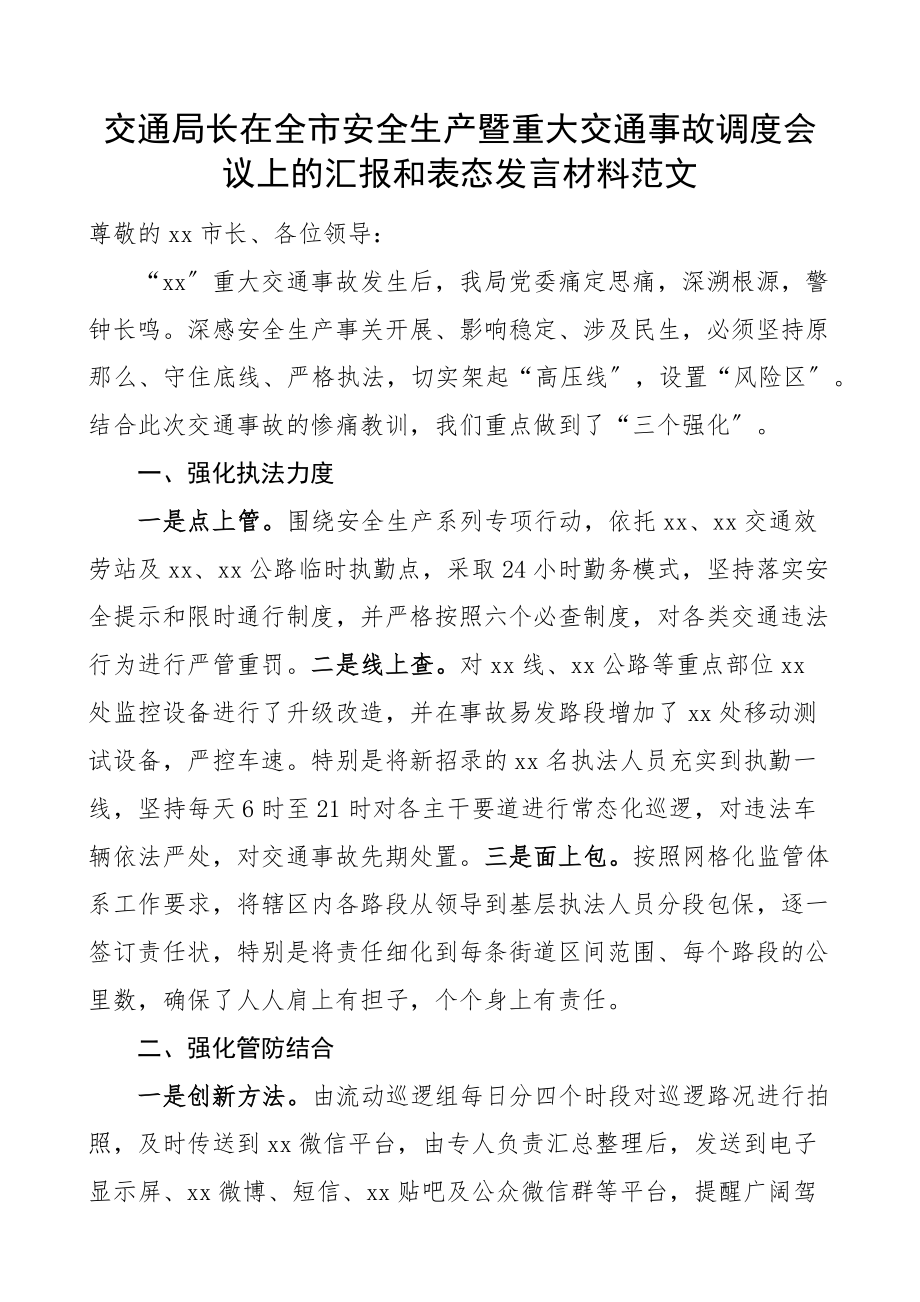 交通局长在全市安全生产暨重大交通事故调度会议上的汇报和表态发言材料范文

尊敬的 xx 市长、各位领导：

“xx”重大交通事故发生后，我局党委痛定思痛，深溯根源，警钟长鸣。深感安全生产事关开展、影响稳定、涉及民生，必须坚持原那么、守住底线、严格执法，切实架起“高压线”，设置“风险区”。结合此次交通事故的惨痛教训，我们重点做到了“三个强化”。

一、强化执法力度

一是点上管。围绕安全生产系列专项行动，依托 xx、xx 交通效劳站及 xx、xx 公路临时执勤点，采取 24 小时勤务模式，坚持落实安全提示和限时通行制度，并严格按照六个必查制度，对各类交通违法行为进行严管重罚。二是线上查。对 xx 线、xx 公路等重点部位 xx 处监控设备进行了升级改造，并在事故易发路段增加了 xx 处移动测试设备，严控车速。特别是将新招录的 xx 名执法人员充实到执勤一线，坚持每天 6 时至 21 时对各主干要道进行常态化巡逻，对违法车辆依法严处，对交通事故先期处置。三是面上包。按照网格化监管体系工作要求，将辖区内各路段从领导到基层执法人员分段包保，逐一签订责任状，特别是将责任细化到每条街道区间范围、每个路段的公里数，确保了人人肩上有担子，个个身上有责任。

二、强化管防结合

一是创新方法。由流动巡逻组每日分四个时段对巡逻路况进行拍照，及时传送到 xx 微信平台，由专人负责汇总整理后，发送到电子显示屏、xx 微博、短信、xx 贴吧及公众微信群等平台，提醒广阔驾